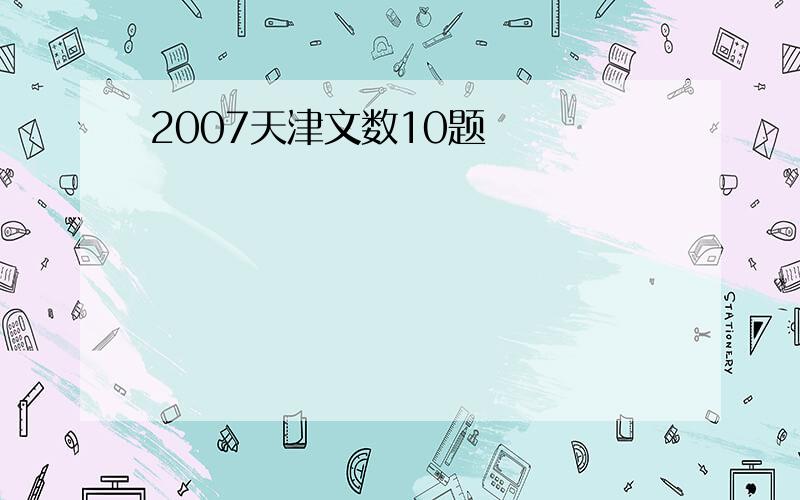 2007天津文数10题

STATIONERY